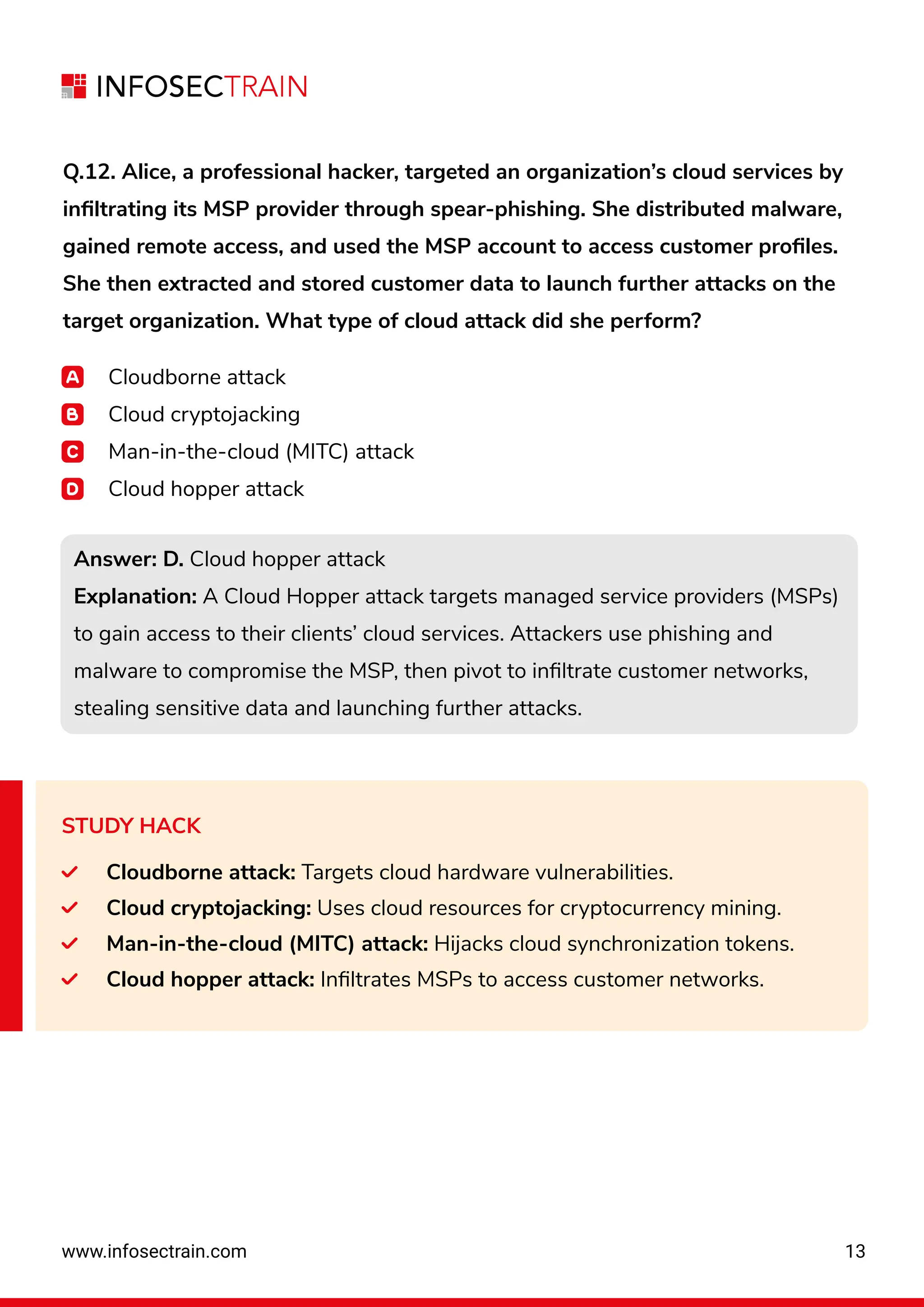 INFOSECTRAIN

Q.12. Alice, a professional hacker, targeted an organization's cloud services by infiltrating its MSP provider through spear-phishing. She distributed malware, gained remote access, and used the MSP account to access customer profiles. She then extracted and stored customer data to launch further attacks on the target organization. What type of cloud attack did she perform?

A Cloudborne attack
B Cloud cryptojacking
C Man-in-the-cloud (MITC) attack
D Cloud hopper attack

Answer: D. Cloud hopper attack
Explanation: A Cloud Hopper attack targets managed service providers (MSPs) to gain access to their clients' cloud services. Attackers use phishing and malware to compromise the MSP, then pivot to infiltrate customer networks, stealing sensitive data and launching further attacks.

STUDY HACK
Cloudborne attack: Targets cloud hardware vulnerabilities.
Cloud cryptojacking: Uses cloud resources for cryptocurrency mining.
Man-in-the-cloud (MITC) attack: Hijacks cloud synchronization tokens.
Cloud hopper attack: Infiltrates MSPs to access customer networks.

www.infosectrain.com 13